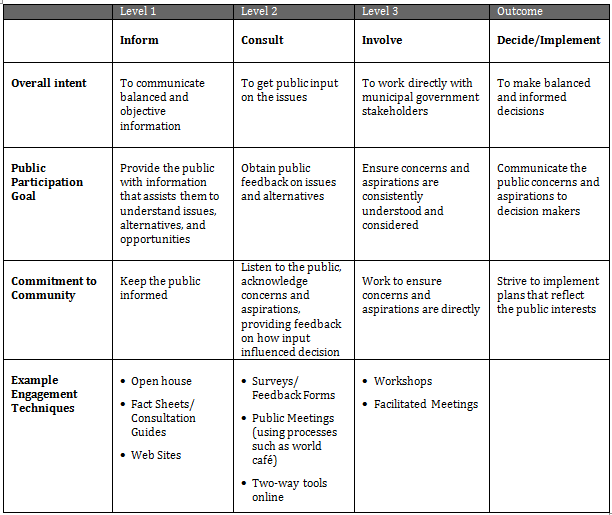 |  | Level 1 | Level 2 | Level 3 | Outcome |
|---|---|---|---|---|
|  | **Inform** | **Consult** | **Involve** | **Decide/Implement** |
| **Overall intent** | To communicate balanced and objective information | To get public input on the issues | To work directly with municipal government stakeholders | To make balanced and informed decisions |
| **Public Participation Goal** | Provide the public with information that assists them to understand issues, alternatives, and opportunities | Obtain public feedback on issues and alternatives | Ensure concerns and aspirations are consistently understood and considered | Communicate the public concerns and aspirations to decision makers |
| **Commitment to Community** | Keep the public informed | Listen to the public, acknowledge concerns and aspirations, providing feedback on how input influenced decision | Work to ensure concerns and aspirations are directly | Strive to implement plans that reflect the public interests |
| **Example Engagement Techniques** | • Open house • Fact Sheets/ Consultation Guides • Web Sites | • Surveys/ Feedback Forms • Public Meetings (using processes such as world café) • Two-way tools online | • Workshops • Facilitated Meetings |  |